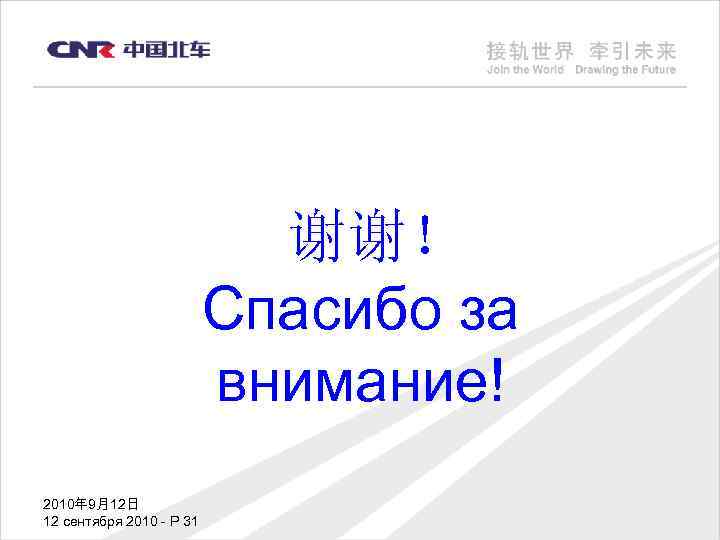 CNR 中国北车

接轨世界 牵引未来
Join the World Drawing the Future

谢谢！
Спасибо за внимание!

2010年9月12日
12 сентября 2010 - P 31